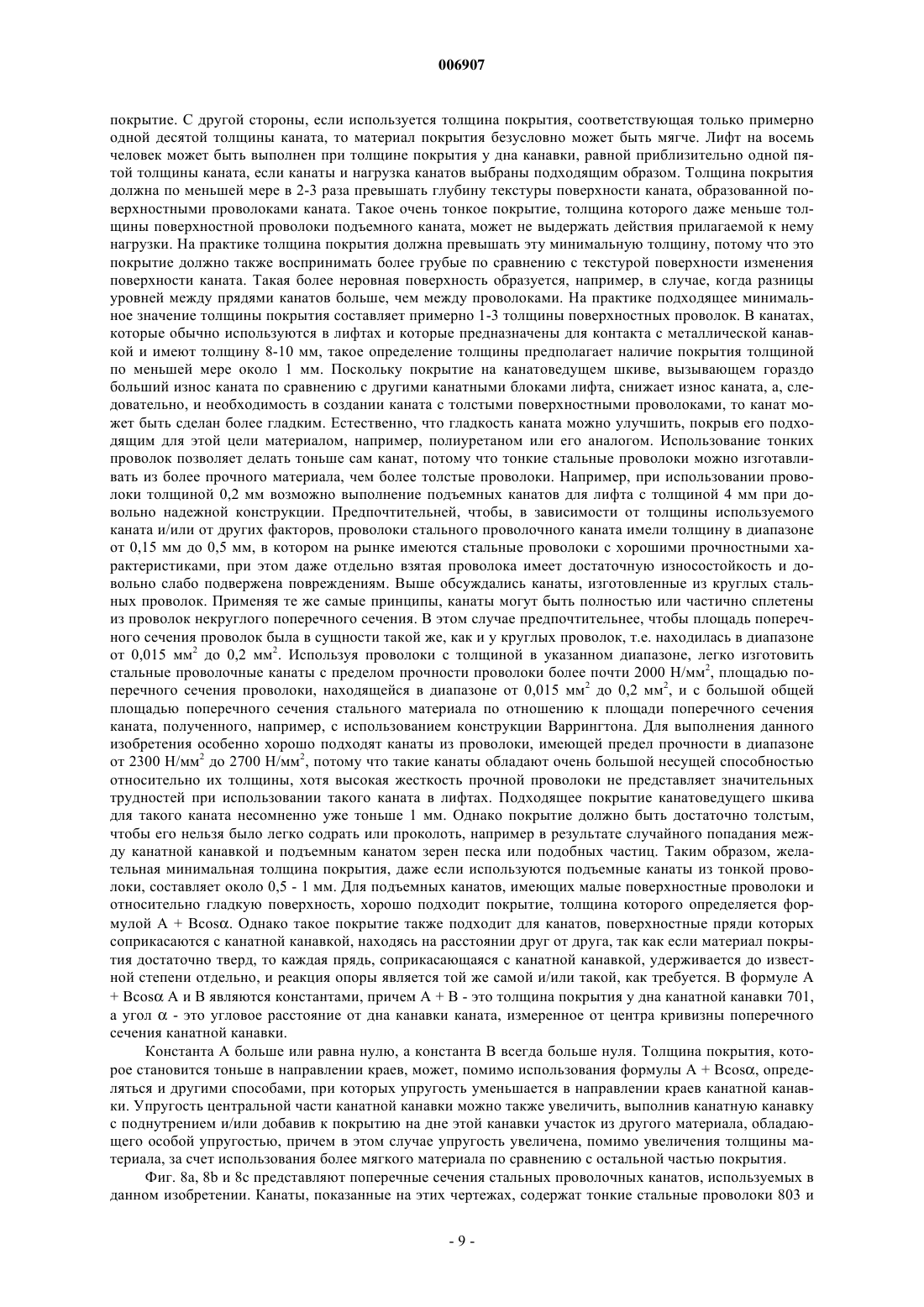 006907

покрытие. С другой стороны, если используется толщина покрытия, соответствующая только примерно одной десятой толщины каната, то материал покрытия безусловно может быть мягче. Лифт на восемь человек может быть выполнен при толщине покрытия у дна канавки, равной приблизительно одной пятой толщины каната, если канаты и нагрузка канатов выбраны подходящим образом. Толщина покрытия должна по меньшей мере в 2-3 раза превышать глубину текстуры поверхности каната, образованной поверхностными проволоками каната. Такое очень тонкое покрытие, толщина которого даже меньше толщины поверхностной проволоки подъемного каната, может не выдержать действия прилагаемой к нему нагрузки. На практике толщина покрытия должна превышать эту минимальную толщину, потому что это покрытие должно также воспринимать более грубые по сравнению с текстурой поверхности изменения поверхности каната. Такая более неровная поверхность образуется, например, в случае, когда разницы уровней между прядями канатов больше, чем между проволоками. На практике подходящее минимальное значение толщины покрытия составляет примерно 1-3 толщины поверхностных проволок. В канатах, которые обычно используются в лифтах и которые предназначены для контакта с металлической канавкой и имеют толщину 8-10 мм, такое определение толщины предполагает наличие покрытия толщиной по меньшей мере около 1 мм. Поскольку покрытие на канатоведущем шкиве, вызывающем гораздо больший износ каната по сравнению с другими канатными блоками лифта, снижает износ каната, а, следовательно, и необходимость в создании каната с толстыми поверхностными проволоками, то канат может быть сделан более гладким. Естественно, что гладкость каната можно улучшить, покрыв его подходящим для этой цели материалом, например, полиуретаном или его аналогом. Использование тонких проволок позволяет делать тоньше сам канат, потому что тонкие стальные проволоки можно изготавливать из более прочного материала, чем более толстые проволоки. Например, при использовании проволоки толщиной 0,2 мм возможно выполнение подъемных канатов для лифта с толщиной 4 мм при довольно надежной конструкции. Предпочтительней, чтобы, в зависимости от толщины используемого каната и/или от других факторов, проволоки стального проволочного каната имели толщину в диапазоне от 0,15 мм до 0,5 мм, в котором на рынке имеются стальные проволоки с хорошими прочностными характеристиками, при этом даже отдельно взятая проволока имеет достаточную износостойкость и довольно слабо подвержена повреждениям. Выше обсуждались канаты, изготовленные из круглых стальных проволок. Применяя те же самые принципы, канаты могут быть полностью или частично сплетены из проволок некруглого поперечного сечения. В этом случае предпочтительнее, чтобы площадь поперечного сечения проволок была в сущности такой же, как и у круглых проволок, т.е. находилась в диапазоне от 0,015 мм$^2$ до 0,2 мм$^2$. Используя проволоки с толщиной в указанном диапазоне, легко изготовить стальные проволочные канаты с пределом прочности проволоки более почти 2000 Н/мм$^2$, площадью поперечного сечения проволоки, находящейся в диапазоне от 0,015 мм$^2$ до 0,2 мм$^2$, и с большой общей площадью поперечного сечения стального материала по отношению к площади поперечного сечения каната, полученного, например, с использованием конструкции Варрингтона. Для выполнения данного изобретения особенно хорошо подходят канаты из проволоки, имеющей предел прочности в диапазоне от 2300 Н/мм$^2$ до 2700 Н/мм$^2$, потому что такие канаты обладают очень большой несущей способностью относительно их толщины, хотя высокая жесткость прочной проволоки не представляет значительных трудностей при использовании такого каната в лифтах. Подходящее покрытие канатоведущего шкива для такого каната несомненно уже тоньше 1 мм. Однако покрытие должно быть достаточно толстым, чтобы его нельзя было легко содрать или проколоть, например в результате случайного попадания между канатной канавкой и подъемным канатом зерен песка или подобных частиц. Таким образом, желательная минимальная толщина покрытия, даже если используются подъемные канаты из тонкой проволоки, составляет около 0,5 - 1 мм. Для подъемных канатов, имеющих малые поверхностные проволоки и относительно гладкую поверхность, хорошо подходит покрытие, толщина которого определяется формулой A + Bcos$\alpha$. Однако такое покрытие также подходит для канатов, поверхностные пряди которых соприкасаются с канатной канавкой, находясь на расстоянии друг от друга, так как если материал покрытия достаточно тверд, то каждая прядь, соприкасающаяся с канатной канавкой, удерживается до известной степени отдельно, и реакция опоры является той же самой и/или такой, как требуется. В формуле A + Bcos$\alpha$ A и B являются константами, причем A + B - это толщина покрытия у дна канатной канавки 701, а угол $\alpha$ - это угловое расстояние от дна канавки каната, измеренное от центра кривизны поперечного сечения канатной канавки.

Константа A больше или равна нулю, а константа B всегда больше нуля. Толщина покрытия, которое становится тоньше в направлении краев, может, помимо использования формулы A + Bcos$\alpha$, определяться и другими способами, при которых упругость уменьшается в направлении краев канатной канавки. Упругость центральной части канатной канавки можно также увеличить, выполнив канатную канавку с поднутрением и/или добавив к покрытию на дне этой канавки участок из другого материала, обладающего особой упругостью, причем в этом случае упругость увеличена, помимо увеличения толщины материала, за счет использования более мягкого материала по сравнению с остальной частью покрытия.

Фиг. 8a, 8b и 8c представляют поперечные сечения стальных проволочных канатов, используемых в данном изобретении. Канаты, показанные на этих чертежах, содержат тонкие стальные проволоки 803 и

- 9 -